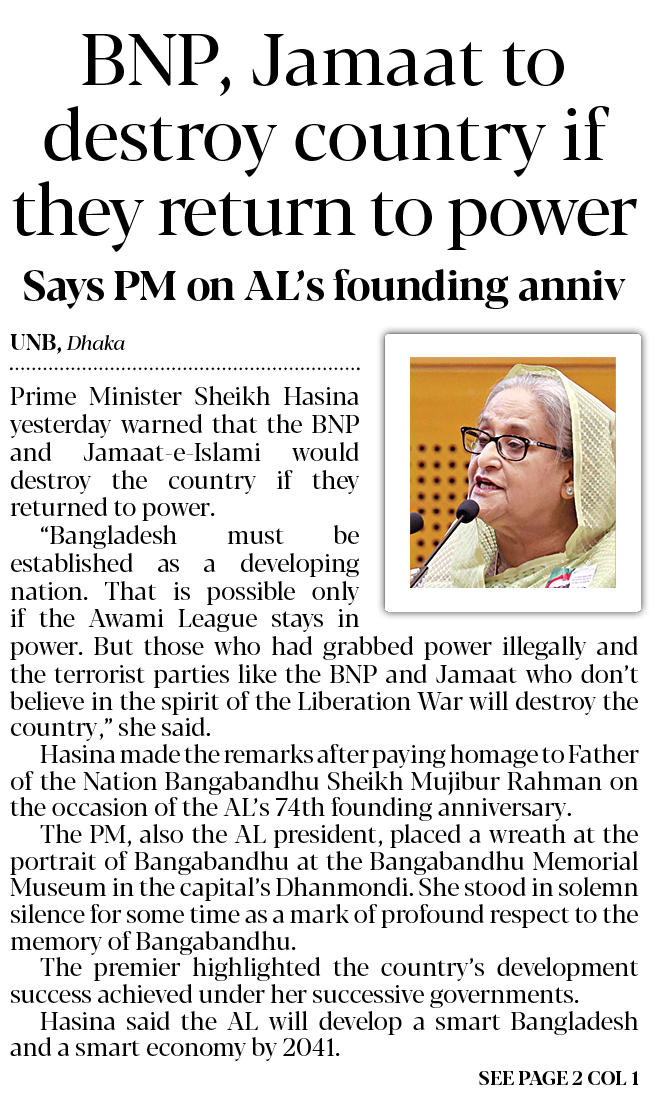 BNP, Jamaat to destroy country if they return to power

Says PM on AL's founding anniv

UNB, Dhaka

Prime Minister Sheikh Hasina yesterday warned that the BNP and Jamaat-e-Islami would destroy the country if they returned to power.

"Bangladesh must be established as a developing nation. That is possible only if the Awami League stays in power. But those who had grabbed power illegally and the terrorist parties like the BNP and Jamaat who don't believe in the spirit of the Liberation War will destroy the country," she said.

Hasina made the remarks after paying homage to Father of the Nation Bangabandhu Sheikh Mujibur Rahman on the occasion of the AL's 74th founding anniversary.

The PM, also the AL president, placed a wreath at the portrait of Bangabandhu at the Bangabandhu Memorial Museum in the capital's Dhanmondi. She stood in solemn silence for some time as a mark of profound respect to the memory of Bangabandhu.

The premier highlighted the country's development success achieved under her successive governments.

Hasina said the AL will develop a smart Bangladesh and a smart economy by 2041.

SEE PAGE 2 COL 1